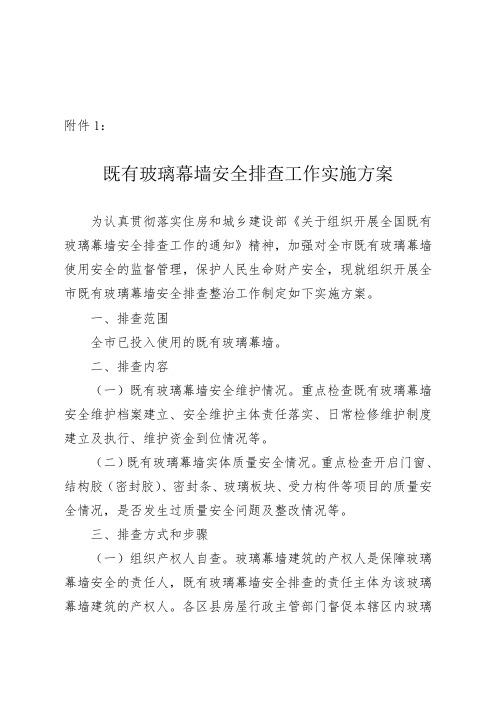 附件 1：

既有玻璃幕墙安全排查工作实施方案

为认真贯彻落实住房和城乡建设部《关于组织开展全国既有玻璃幕墙安全排查工作的通知》精神，加强对全市既有玻璃幕墙使用安全的监督管理，保护人民生命财产安全，现就组织开展全市既有玻璃幕墙安全排查整治工作制定如下实施方案。

一、排查范围

全市已投入使用的既有玻璃幕墙。

二、排查内容

（一）既有玻璃幕墙安全维护情况。重点检查既有玻璃幕墙安全维护档案建立、安全维护主体责任落实、日常检修维护制度建立及执行、维护资金到位情况等。

（二）既有玻璃幕墙实体质量安全情况。重点检查开启门窗、结构胶（密封胶）、密封条、玻璃板块、受力构件等项目的质量安全情况，是否发生过质量安全问题及整改情况等。

三、排查方式和步骤

（一）组织产权人自查。玻璃幕墙建筑的产权人是保障玻璃幕墙安全的责任人，既有玻璃幕墙安全排查的责任主体为该玻璃幕墙建筑的产权人。各区县房屋行政主管部门督促本辖区内玻璃